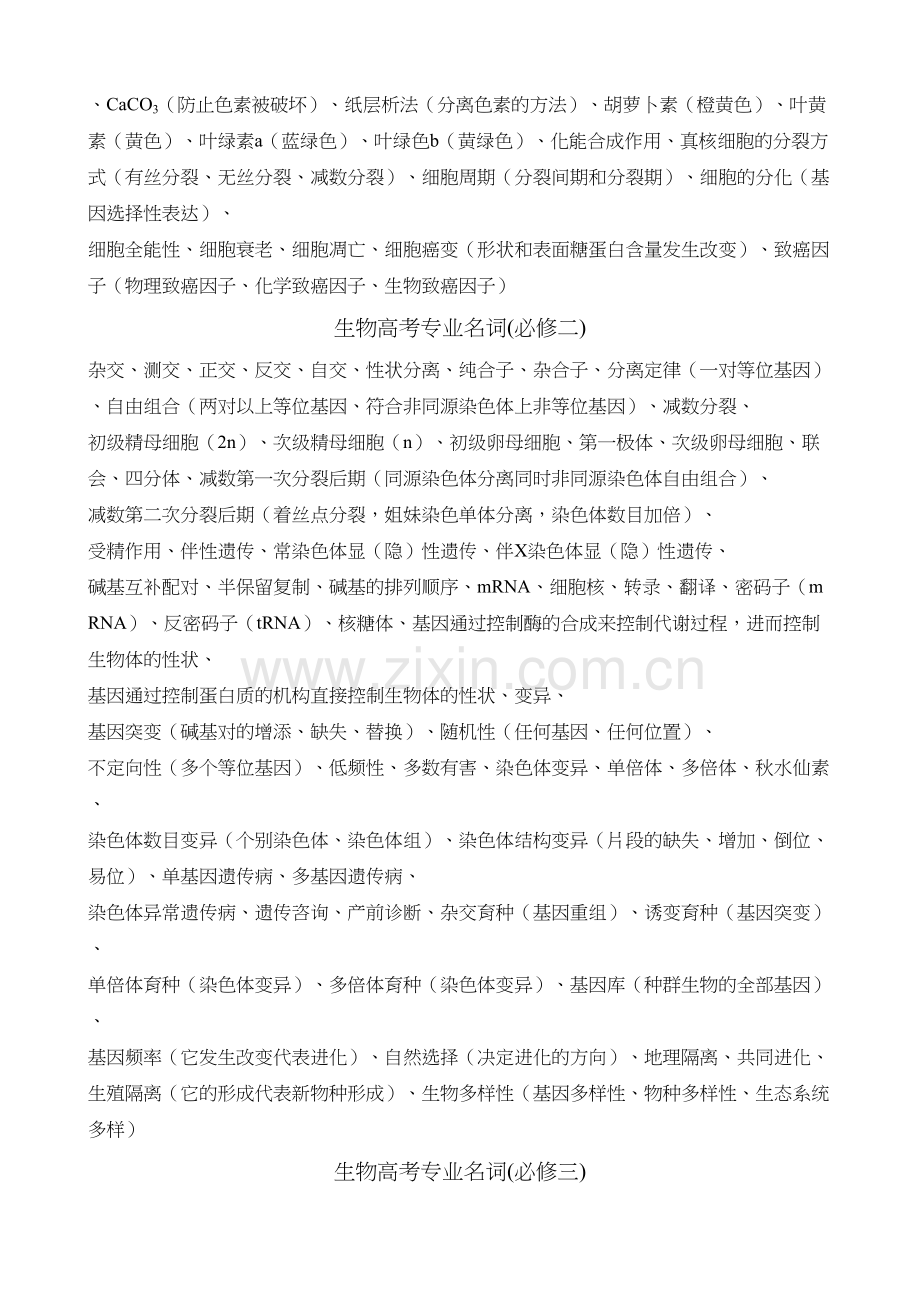 、$CaCO_3$（防止色素被破坏）、纸层析法（分离色素的方法）、胡萝卜素（橙黄色）、叶黄素（黄色）、叶绿素a（蓝绿色）、叶绿色b（黄绿色）、化能合成作用、真核细胞的分裂方式（有丝分裂、无丝分裂、减数分裂）、细胞周期（分裂间期和分裂期）、细胞的分化（基因选择性表达）、

细胞全能性、细胞衰老、细胞凋亡、细胞癌变（形状和表面糖蛋白含量发生改变）、致癌因子（物理致癌因子、化学致癌因子、生物致癌因子）

生物高考专业名词(必修二)

杂交、测交、正交、反交、自交、性状分离、纯合子、杂合子、分离定律（一对等位基因）、自由组合（两对以上等位基因、符合非同源染色体上非等位基因）、减数分裂、

初级精母细胞（2n）、次级精母细胞（n）、初级卵母细胞、第一极体、次级卵母细胞、联会、四分体、减数第一次分裂后期（同源染色体分离同时非同源染色体自由组合）、

减数第二次分裂后期（着丝点分裂，姐妹染色单体分离，染色体数目加倍）、

受精作用、伴性遗传、常染色体显（隐）性遗传、伴X染色体显（隐）性遗传、

碱基互补配对、半保留复制、碱基的排列顺序、mRNA、细胞核、转录、翻译、密码子（mRNA）、反密码子（tRNA）、核糖体、基因通过控制酶的合成来控制代谢过程，进而控制生物体的性状、

基因通过控制蛋白质的机构直接控制生物体的性状、变异、

基因突变（碱基对的增添、缺失、替换）、随机性（任何基因、任何位置）、

不定向性（多个等位基因）、低频性、多数有害、染色体变异、单倍体、多倍体、秋水仙素、

染色体数目变异（个别染色体、染色体组）、染色体结构变异（片段的缺失、增加、倒位、易位）、单基因遗传病、多基因遗传病、

染色体异常遗传病、遗传咨询、产前诊断、杂交育种（基因重组）、诱变育种（基因突变）、

单倍体育种（染色体变异）、多倍体育种（染色体变异）、基因库（种群生物的全部基因）、

基因频率（它发生改变代表进化）、自然选择（决定进化的方向）、地理隔离、共同进化、生殖隔离（它的形成代表新物种形成）、生物多样性（基因多样性、物种多样性、生态系统多样）

生物高考专业名词(必修三)

www.zixin.com.cn